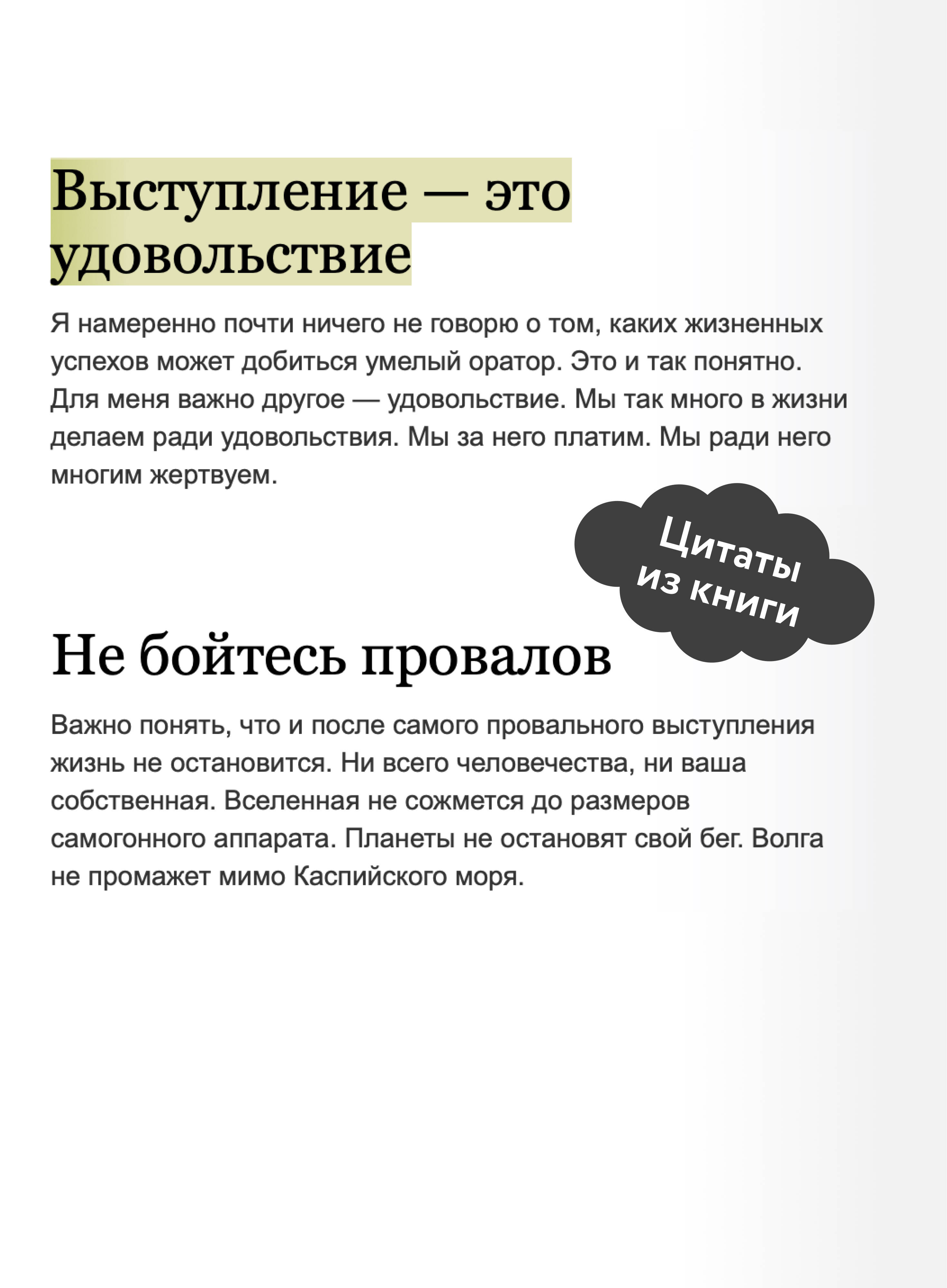 Выступление — это удовольствие

Я намеренно почти ничего не говорю о том, каких жизненных успехов может добиться умелый оратор. Это и так понятно. Для меня важно другое — удовольствие. Мы так много в жизни делаем ради удовольствия. Мы за него платим. Мы ради него многим жертвуем.

Цитаты из книги

Не бойтесь провалов

Важно понять, что и после самого провального выступления жизнь не остановится. Ни всего человечества, ни ваша собственная. Вселенная не сожмется до размеров самогонного аппарата. Планеты не остановят свой бег. Волга не промажет мимо Каспийского моря.